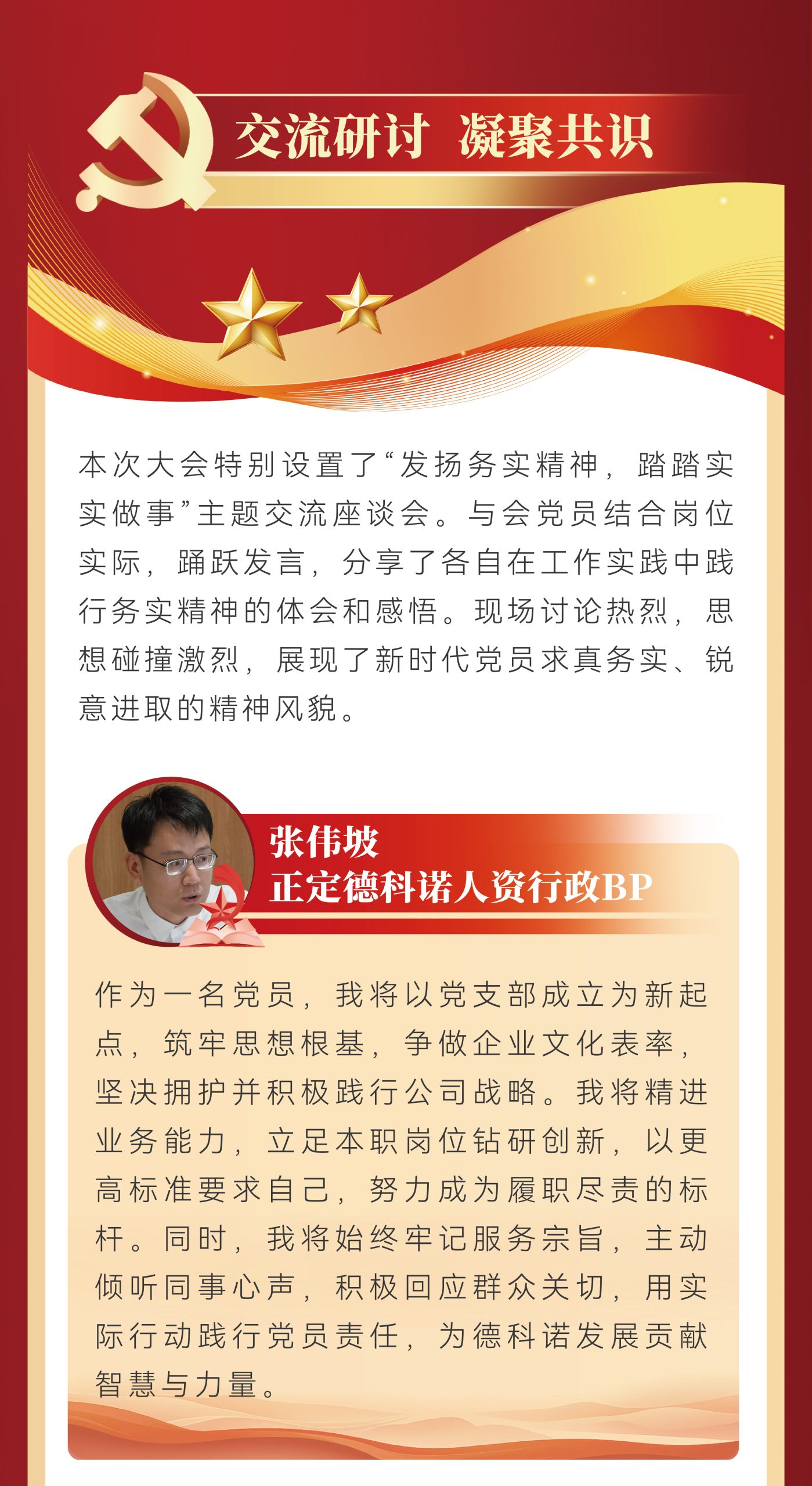 交流研讨 凝聚共识

本次大会特别设置了“发扬务实精神，踏踏实实做事”主题交流座谈会。与会党员结合岗位实际，踊跃发言，分享了各自在工作实践中践行务实精神的体会和感悟。现场讨论热烈，思想碰撞激烈，展现了新时代党员求真务实、锐意进取的精神风貌。

张伟坡
正定德科诺人资行政BP

作为一名党员，我将以党支部成立为新起点，筑牢思想根基，争做企业文化表率，坚决拥护并积极践行公司战略。我将精进业务能力，立足本职岗位钻研创新，以更高标准要求自己，努力成为履职尽责的标杆。同时，我将始终牢记服务宗旨，主动倾听同事心声，积极回应群众关切，用实际行动践行党员责任，为德科诺发展贡献智慧与力量。